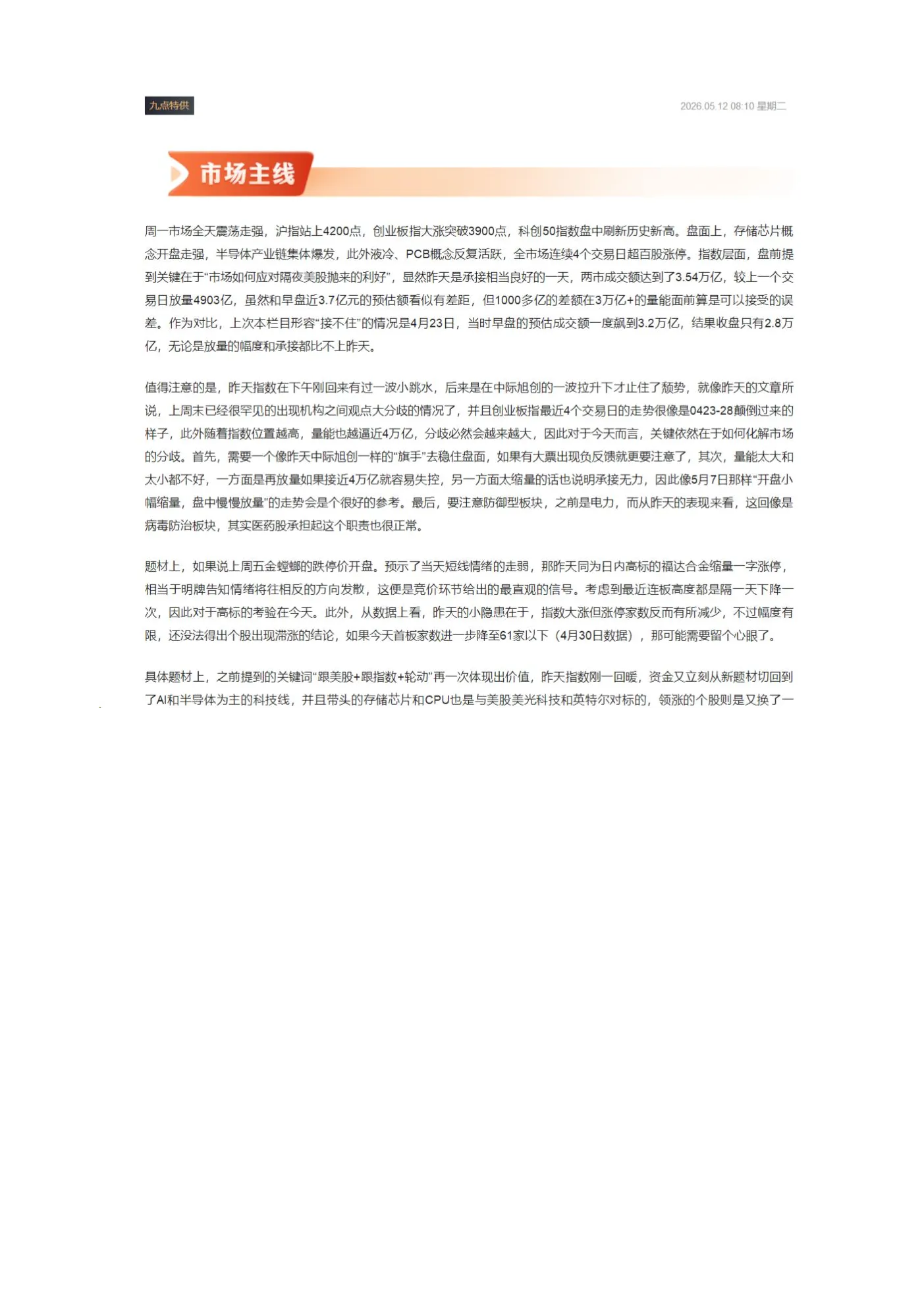 九点特供

2026.05.12 08:10 星期二

市场主线

周一市场全天震荡走强，沪指站上4200点，创业板指大涨突破3900点，科创50指数盘中刷新历史新高。盘面上，存储芯片概念开盘走强，半导体产业链集体爆发，此外液冷、PCB概念反复活跃，全市场连续4个交易日超百股涨停。指数层面，盘前提到关键在于“市场如何应对隔夜美股抛来的利好”，显然昨天是承接相当良好的一天，两市成交额达到了3.54万亿，较上一个交易日放量4903亿，虽然和早盘近3.7亿元的预估额看似有差距，但1000多亿的差额在3万亿+的量能面前算是可以接受的误差。作为对比，上次本栏目形容“接不住”的情况是4月23日，当时早盘的预估成交额一度飙到3.2万亿，结果收盘只有2.8万亿，无论是放量的幅度和承接都比不上昨天。

值得注意的是，昨天指数在下午刚回来有过一波小跳水，后来是在中际旭创的一波拉升下才止住了颓势，就像昨天的文章所说，上周末已经很罕见的出现机构之间观点大分歧的情况了，并且创业板指最近4个交易日的走势很像是0423-28颠倒过来的样子，此外随着指数位置越高，量能也越逼近4万亿，分歧必然会越来越大，因此对于今天而言，关键依然在于如何化解市场的分歧。首先，需要一个像昨天中际旭创一样的“旗手”去稳住盘面，如果有大票出现负反馈就更要注意了，其次，量能太大和太小都不好，一方面是再放量如果接近4万亿就容易失控，另一方面太缩量的话也说明承接无力，因此像5月7日那样“开盘小幅缩量，盘中慢慢放量”的走势会是个很好的参考。最后，要注意防御型板块，之前是电力，而从昨天的表现来看，这回像是病毒防治板块，其实医药股承担起这个职责也很正常。

题材上，如果说上周五金螳螂的跌停价开盘。预示了当天短线情绪的走弱，那昨天同为日内高标的福达合金缩量一字涨停，相当于明牌告知情绪将往相反的方向发散，这便是竞价环节给出的最直观的信号。考虑到最近连板高度都是隔一天下降一次，因此对于高标的考验在今天。此外，从数据上看，昨天的小隐患在于，指数大涨但涨停家数反而有所减少，不过幅度有限，还没法得出个股出现滞涨的结论，如果今天首板家数进一步降至61家以下（4月30日数据），那可能需要留个心眼了。

具体题材上，之前提到的关键词“跟美股+跟指数+轮动”再一次体现出价值，昨天指数刚一回暖，资金又立刻从新题材切回到了AI和半导体为主的科技线，并且带头的存储芯片和CPU也是与美股美光科技和英特尔对标的，领涨的个股则是又换了一